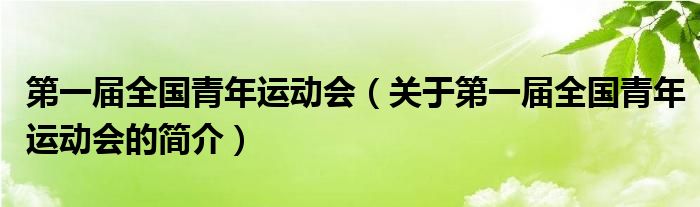 第一届全国青年运动会（关于第一届全国青年运动会的简介）